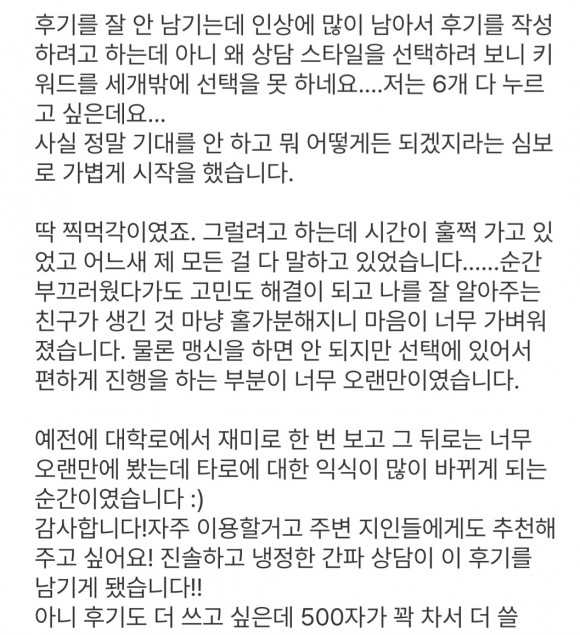 후기를 잘 안 남기는데 인상에 많이 남아서 후기를 작성하려고 하는데 아니 왜 상담 스타일을 선택하려 보니 키워드를 세개밖에 선택을 못 하네요....저는 6개 다 누르고 싶은데요...
사실 정말 기대를 안 하고 뭐 어떻게든 되겠지라는 심보로 가볍게 시작을 했습니다.

딱 찍먹각이였죠. 그럴려고 하는데 시간이 훌쩍 가고 있었고 어느새 제 모든 걸 다 말하고 있었습니다......순간 부끄러웠다가도 고민도 해결이 되고 나를 잘 알아주는 친구가 생긴 것 마냥 홀가분해지니 마음이 너무 가벼워졌습니다. 물론 맹신을 하면 안 되지만 선택에 있어서 편하게 진행을 하는 부분이 너무 오랜만이였습니다.

예전에 대학로에서 재미로 한 번 보고 그 뒤로는 너무 오랜만에 봤는데 타로에 대한 익식이 많이 바뀌게 되는 순간이였습니다 :)
감사합니다!자주 이용할거고 주변 지인들에게도 추천해주고 싶어요! 진솔하고 냉정한 간파 상담이 이 후기를 남기게 됐습니다!!
아니 후기도 더 쓰고 싶은데 500자가 꽉 차서 더 쓸